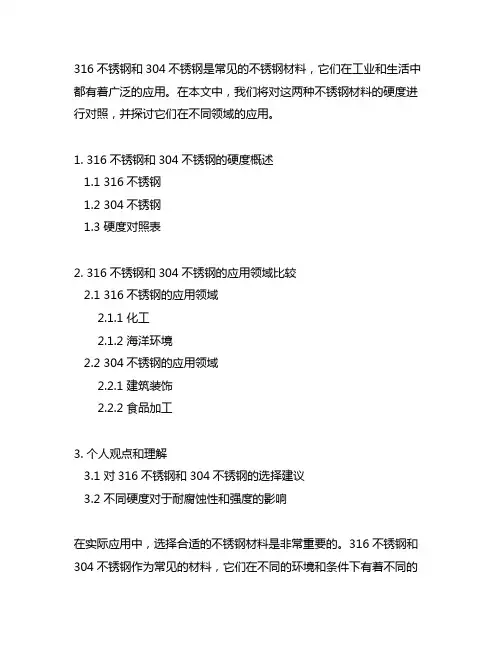 316 不锈钢和 304 不锈钢是常见的不锈钢材料，它们在工业和生活中都有着广泛的应用。在本文中，我们将对这两种不锈钢材料的硬度进行对照，并探讨它们在不同领域的应用。

1. 316 不锈钢和 304 不锈钢的硬度概述
1.1 316 不锈钢
1.2 304 不锈钢
1.3 硬度对照表

2. 316 不锈钢和 304 不锈钢的应用领域比较
2.1 316 不锈钢的应用领域
2.1.1 化工
2.1.2 海洋环境
2.2 304 不锈钢的应用领域
2.2.1 建筑装饰
2.2.2 食品加工

3. 个人观点和理解
3.1 对 316 不锈钢和 304 不锈钢的选择建议
3.2 不同硬度对于耐腐蚀性和强度的影响

在实际应用中，选择合适的不锈钢材料是非常重要的。316 不锈钢和 304 不锈钢作为常见的材料，它们在不同的环境和条件下有着不同的